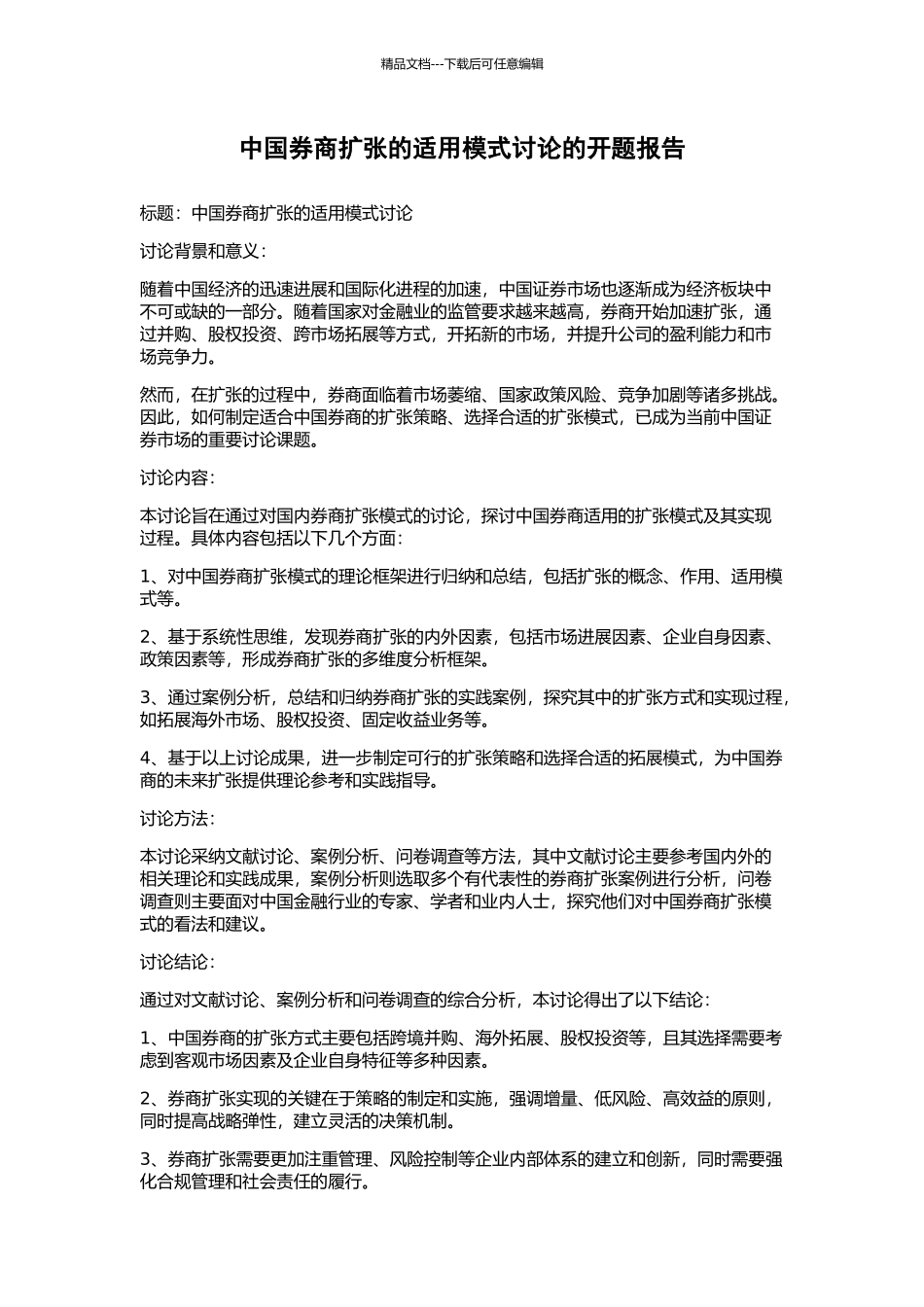 精品文档---下载后可任意编辑

中国券商扩张的适用模式讨论的开题报告

标题：中国券商扩张的适用模式讨论

讨论背景和意义：

随着中国经济的迅速进展和国际化进程的加速，中国证券市场也逐渐成为经济板块中不可或缺的一部分。随着国家对金融业的监管要求越来越高，券商开始加速扩张，通过并购、股权投资、跨市场拓展等方式，开拓新的市场，并提升公司的盈利能力和市场竞争力。

然而，在扩张的过程中，券商面临着市场萎缩、国家政策风险、竞争加剧等诸多挑战。因此，如何制定适合中国券商的扩张策略、选择合适的扩张模式，已成为当前中国证券市场的重要讨论课题。

讨论内容：

本讨论旨在通过对国内券商扩张模式的讨论，探讨中国券商适用的扩张模式及其实现过程。具体内容包括以下几个方面：

1、对中国券商扩张模式的理论框架进行归纳和总结，包括扩张的概念、作用、适用模式等。

2、基于系统性思维，发现券商扩张的内外因素，包括市场进展因素、企业自身因素、政策因素等，形成券商扩张的多维度分析框架。

3、通过案例分析，总结和归纳券商扩张的实践案例，探究其中的扩张方式和实现过程，如拓展海外市场、股权投资、固定收益业务等。

4、基于以上讨论成果，进一步制定可行的扩张策略和选择合适的拓展模式，为中国券商的未来扩张提供理论参考和实践指导。

讨论方法：

本讨论采纳文献讨论、案例分析、问卷调查等方法，其中文献讨论主要参考国内外的相关理论和实践成果，案例分析则选取多个有代表性的券商扩张案例进行分析，问卷调查则主要面对中国金融行业的专家、学者和业内人士，探究他们对中国券商扩张模式的看法和建议。

讨论结论：

通过对文献讨论、案例分析和问卷调查的综合分析，本讨论得出了以下结论：

1、中国券商的扩张方式主要包括跨境并购、海外拓展、股权投资等，且其选择需要考虑到客观市场因素及企业自身特征等多种因素。

2、券商扩张实现的关键在于策略的制定和实施，强调增量、低风险、高效益的原则，同时提高战略弹性，建立灵活的决策机制。

3、券商扩张需要更加注重管理、风险控制等企业内部体系的建立和创新，同时需要强化合规管理和社会责任的履行。